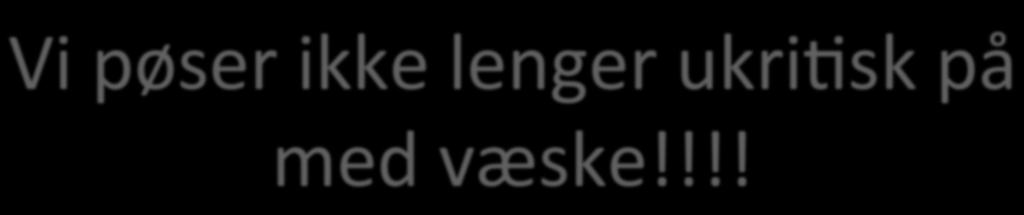 Vi pøser ikke lenger ukritisk på med væske!!!!